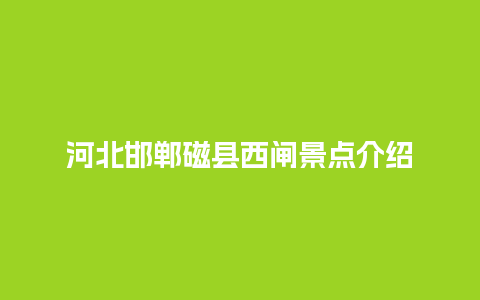 河北邯郸磁县西闸景点介绍